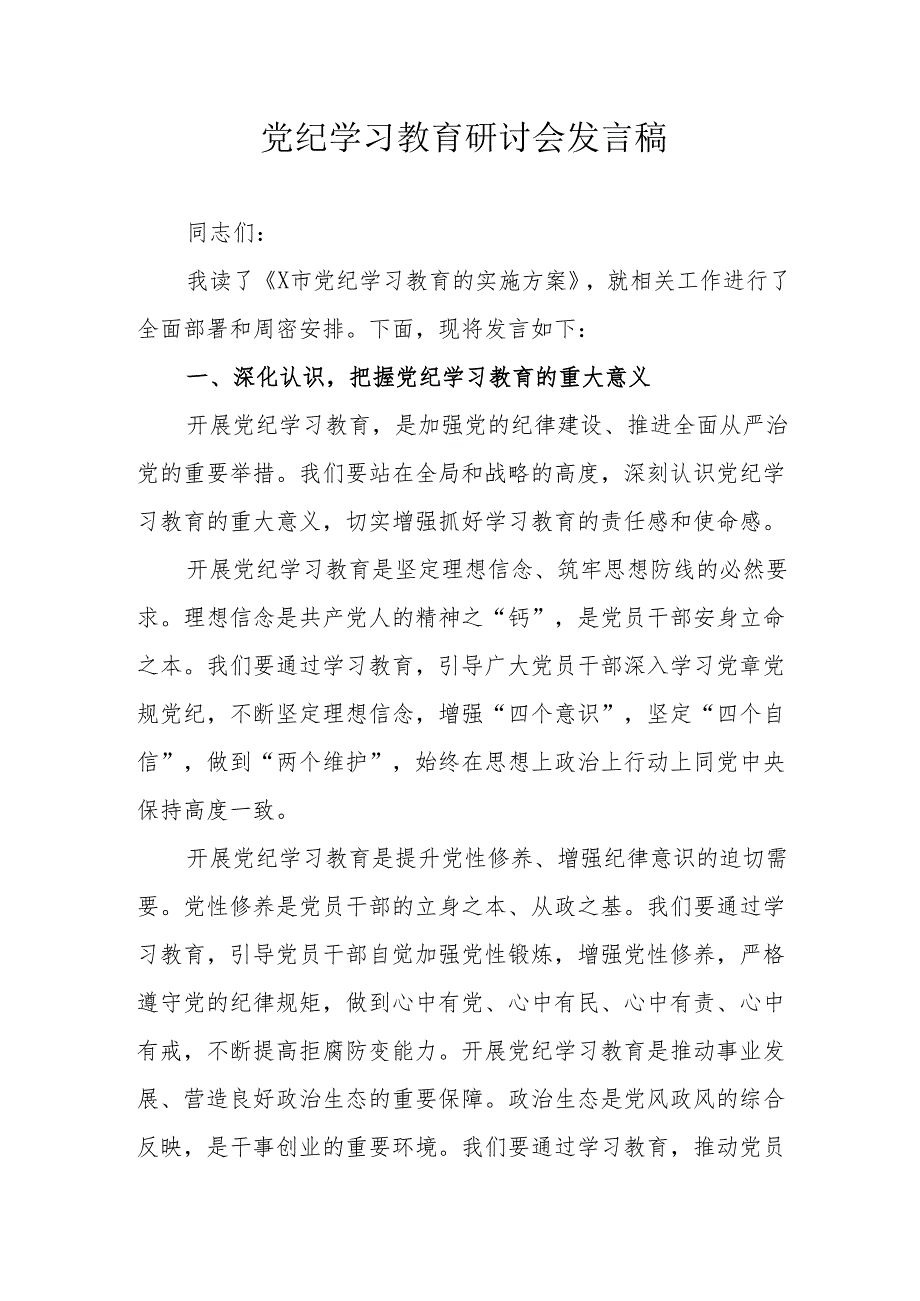 党纪学习教育研讨会发言稿

同志们：

我读了《X市党纪学习教育的实施方案》，就相关工作进行了全面部署和周密安排。下面，现将发言如下：

一、深化认识，把握党纪学习教育的重大意义

开展党纪学习教育，是加强党的纪律建设、推进全面从严治党的重要举措。我们要站在全局和战略的高度，深刻认识党纪学习教育的重大意义，切实增强抓好学习教育的责任感和使命感。

开展党纪学习教育是坚定理想信念、筑牢思想防线的必然要求。理想信念是共产党人的精神之“钙”，是党员干部安身立命之本。我们要通过学习教育，引导广大党员干部深入学习党章党规党纪，不断坚定理想信念，增强“四个意识”，坚定“四个自信”，做到“两个维护”，始终在思想上政治上行动上同党中央保持高度一致。

开展党纪学习教育是提升党性修养、增强纪律意识的迫切需要。党性修养是党员干部的立身之本、从政之基。我们要通过学习教育，引导党员干部自觉加强党性锻炼，增强党性修养，严格遵守党的纪律规矩，做到心中有党、心中有民、心中有责、心中有戒，不断提高拒腐防变能力。开展党纪学习教育是推动事业发展、营造良好政治生态的重要保障。政治生态是党风政风的综合反映，是干事创业的重要环境。我们要通过学习教育，推动党员